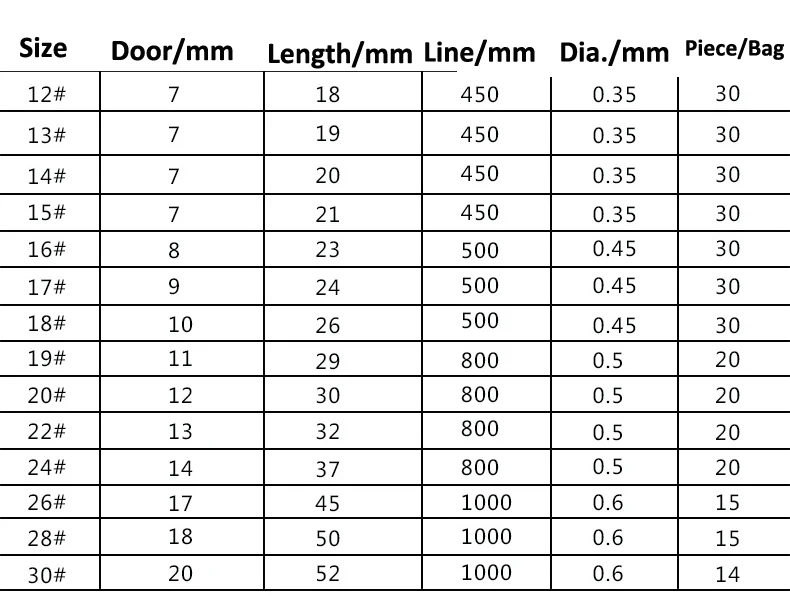 | Size | Door/mm | Length/mm | Line/mm | Dia./mm | Piece/Bag |
|---|---|---|---|---|---|
| 12# | 7 | 18 | 450 | 0.35 | 30 |
| 13# | 7 | 19 | 450 | 0.35 | 30 |
| 14# | 7 | 20 | 450 | 0.35 | 30 |
| 15# | 7 | 21 | 450 | 0.35 | 30 |
| 16# | 8 | 23 | 500 | 0.45 | 30 |
| 17# | 9 | 24 | 500 | 0.45 | 30 |
| 18# | 10 | 26 | 500 | 0.45 | 30 |
| 19# | 11 | 29 | 800 | 0.5 | 20 |
| 20# | 12 | 30 | 800 | 0.5 | 20 |
| 22# | 13 | 32 | 800 | 0.5 | 20 |
| 24# | 14 | 37 | 800 | 0.5 | 20 |
| 26# | 17 | 45 | 1000 | 0.6 | 15 |
| 28# | 18 | 50 | 1000 | 0.6 | 15 |
| 30# | 20 | 52 | 1000 | 0.6 | 14 |